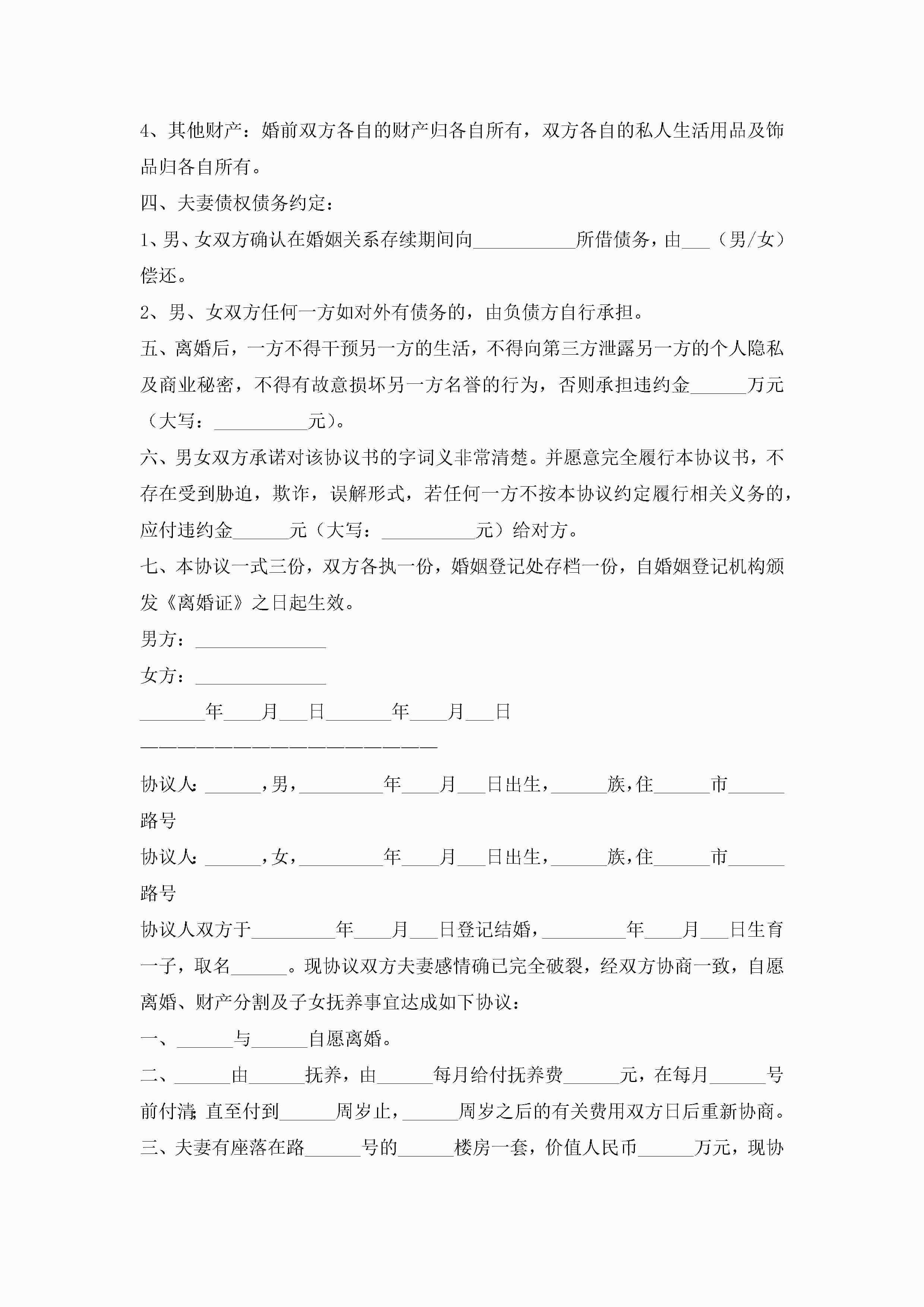 4、其他财产：婚前双方各自的财产归各自所有，双方各自的私人生活用品及饰品归各自所有。

四、夫妻债权债务约定：

1、男、女双方确认在婚姻关系存续期间向___________所借债务，由___（男/女）偿还。

2、男、女双方任何一方如对外有债务的，由负债方自行承担。

五、离婚后，一方不得干预另一方的生活，不得向第三方泄露另一方的个人隐私及商业秘密，不得有故意损坏另一方名誉的行为，否则承担违约金______万元（大写：__________元）。

六、男女双方承诺对该协议书的字词义非常清楚。并愿意完全履行本协议书，不存在受到胁迫，欺诈，误解形式，若任何一方不按本协议约定履行相关义务的，应付违约金______元（大写：__________元）给对方。

七、本协议一式三份，双方各执一份，婚姻登记处存档一份，自婚姻登记机构颁发《离婚证》之日起生效。

男方：______________

女方：______________

_______年____月___日_______年____月___日

————————————————————————

协议人:______,男,_________年____月___日出生,______族,住______市______路号

协议人:______,女,_________年____月___日出生,______族,住______市______路号

协议人双方于_________年____月___日登记结婚,_________年____月___日生育一子，取名______。现协议双方夫妻感情确已完全破裂，经双方协商一致，自愿离婚、财产分割及子女抚养事宜达成如下协议：

一、______与______自愿离婚。

二、______由______抚养，由______每月给付抚养费______元，在每月______号前付清;直至付到______周岁止，______周岁之后的有关费用双方日后重新协商。

三、夫妻有座落在路______号的______楼房一套，价值人民币______万元，现协